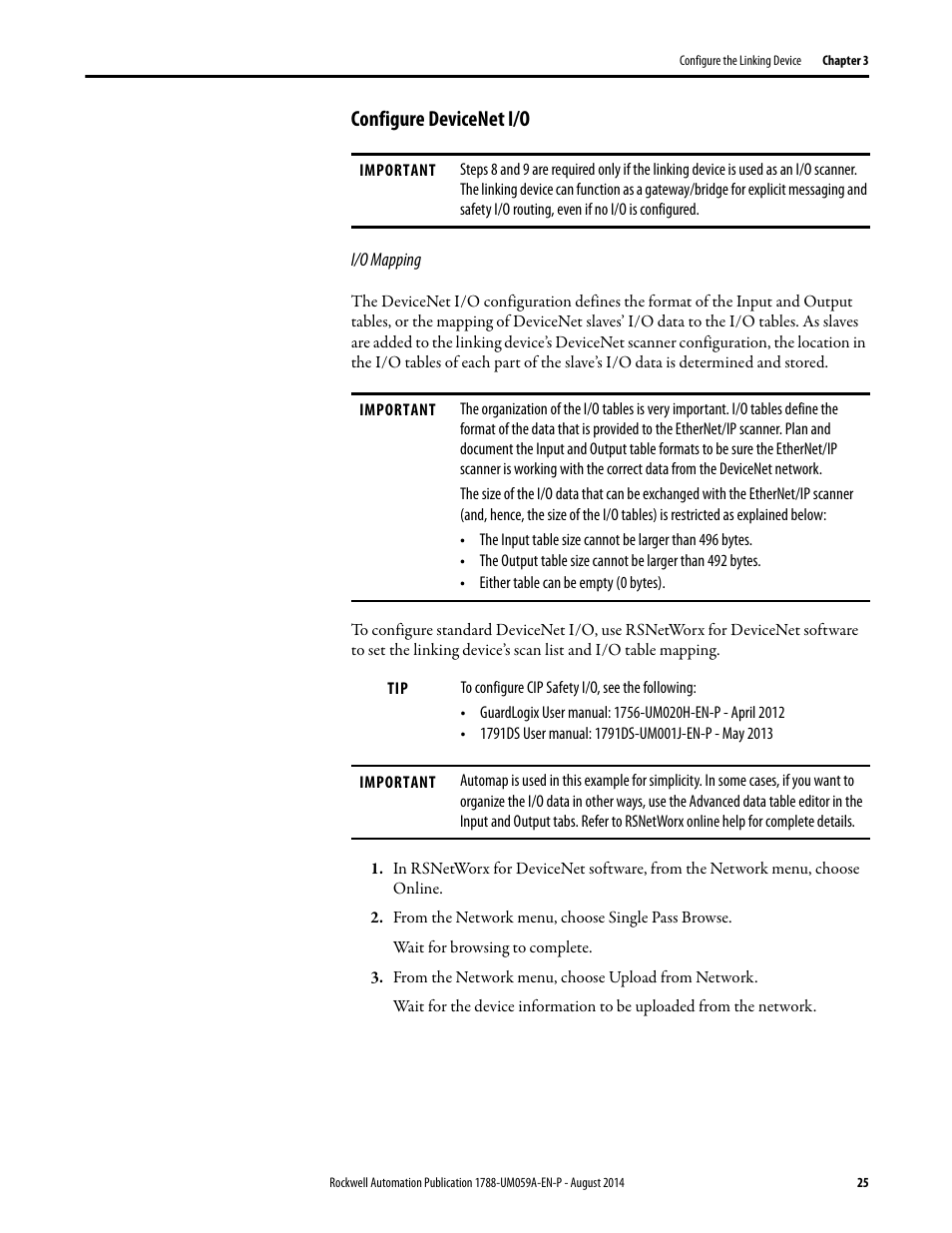 Configure the Linking Device Chapter 3

Configure DeviceNet I/O

IMPORTANT Steps 8 and 9 are required only if the linking device is used as an I/O scanner. The linking device can function as a gateway/bridge for explicit messaging and safety I/O routing, even if no I/O is configured.

I/O Mapping

The DeviceNet I/O configuration defines the format of the Input and Output tables, or the mapping of DeviceNet slaves' I/O data to the I/O tables. As slaves are added to the linking device's DeviceNet scanner configuration, the location in the I/O tables of each part of the slave's I/O data is determined and stored.

IMPORTANT The organization of the I/O tables is very important. I/O tables define the format of the data that is provided to the EtherNet/IP scanner. Plan and document the Input and Output table formats to be sure the EtherNet/IP scanner is working with the correct data from the DeviceNet network.

The size of the I/O data that can be exchanged with the EtherNet/IP scanner (and, hence, the size of the I/O tables) is restricted as explained below:
• The Input table size cannot be larger than 496 bytes.
• The Output table size cannot be larger than 492 bytes.
• Either table can be empty (0 bytes).

To configure standard DeviceNet I/O, use RSNetWorx for DeviceNet software to set the linking device's scan list and I/O table mapping.

TIP To configure CIP Safety I/O, see the following:
• GuardLogix User manual: 1756-UM020H-EN-P - April 2012
• 1791DS User manual: 1791DS-UM001J-EN-P - May 2013

IMPORTANT Automap is used in this example for simplicity. In some cases, if you want to organize the I/O data in other ways, use the Advanced data table editor in the Input and Output tabs. Refer to RSNetWorx online help for complete details.

1. In RSNetWorx for DeviceNet software, from the Network menu, choose Online.
2. From the Network menu, choose Single Pass Browse.
Wait for browsing to complete.
3. From the Network menu, choose Upload from Network.
Wait for the device information to be uploaded from the network.

Rockwell Automation Publication 1788-UM059A-EN-P - August 2014 25